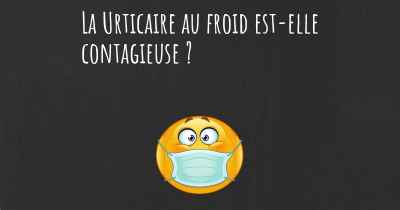 La Urticaire au froid est-elle contagieuse ?